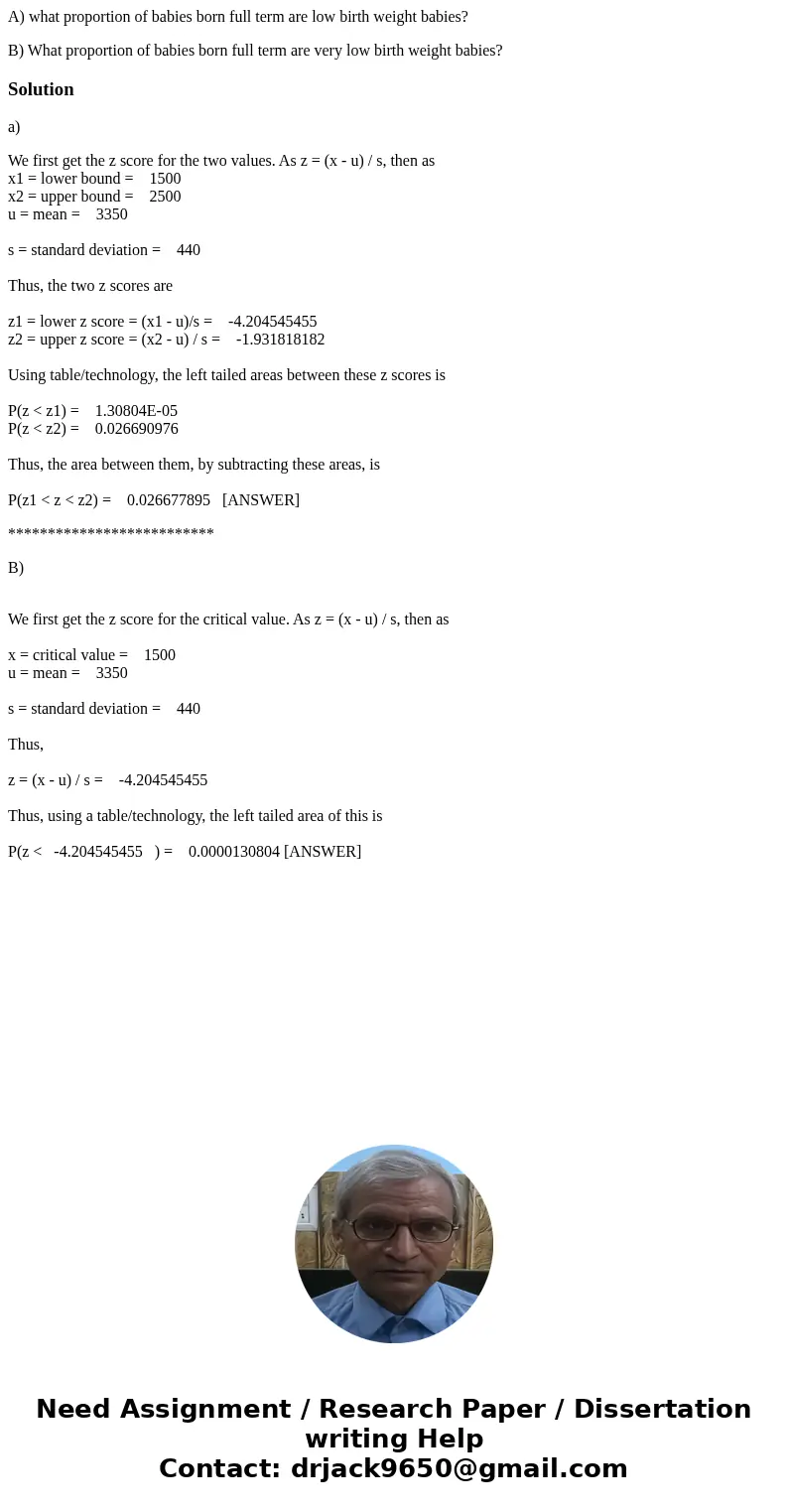 A) what proportion of babies born full term are low birth weight babies?

B) What proportion of babies born full term are very low birth weight babies?

Solution

a)

We first get the z score for the two values. As z = (x - u) / s, then as
x1 = lower bound = 1500
x2 = upper bound = 2500
u = mean = 3350

s = standard deviation = 440

Thus, the two z scores are

z1 = lower z score = (x1 - u)/s = -4.204545455
z2 = upper z score = (x2 - u) / s = -1.931818182

Using table/technology, the left tailed areas between these z scores is

P(z < z1) = 1.30804E-05
P(z < z2) = 0.026690976

Thus, the area between them, by subtracting these areas, is

P(z1 < z < z2) = 0.026677895 [ANSWER]

**************************

B)

We first get the z score for the critical value. As z = (x - u) / s, then as

x = critical value = 1500
u = mean = 3350

s = standard deviation = 440

Thus,

z = (x - u) / s = -4.204545455

Thus, using a table/technology, the left tailed area of this is

P(z < -4.204545455 ) = 0.0000130804 [ANSWER]

Need Assignment / Research Paper / Dissertation writing Help
Contact: drjack9650@gmail.com